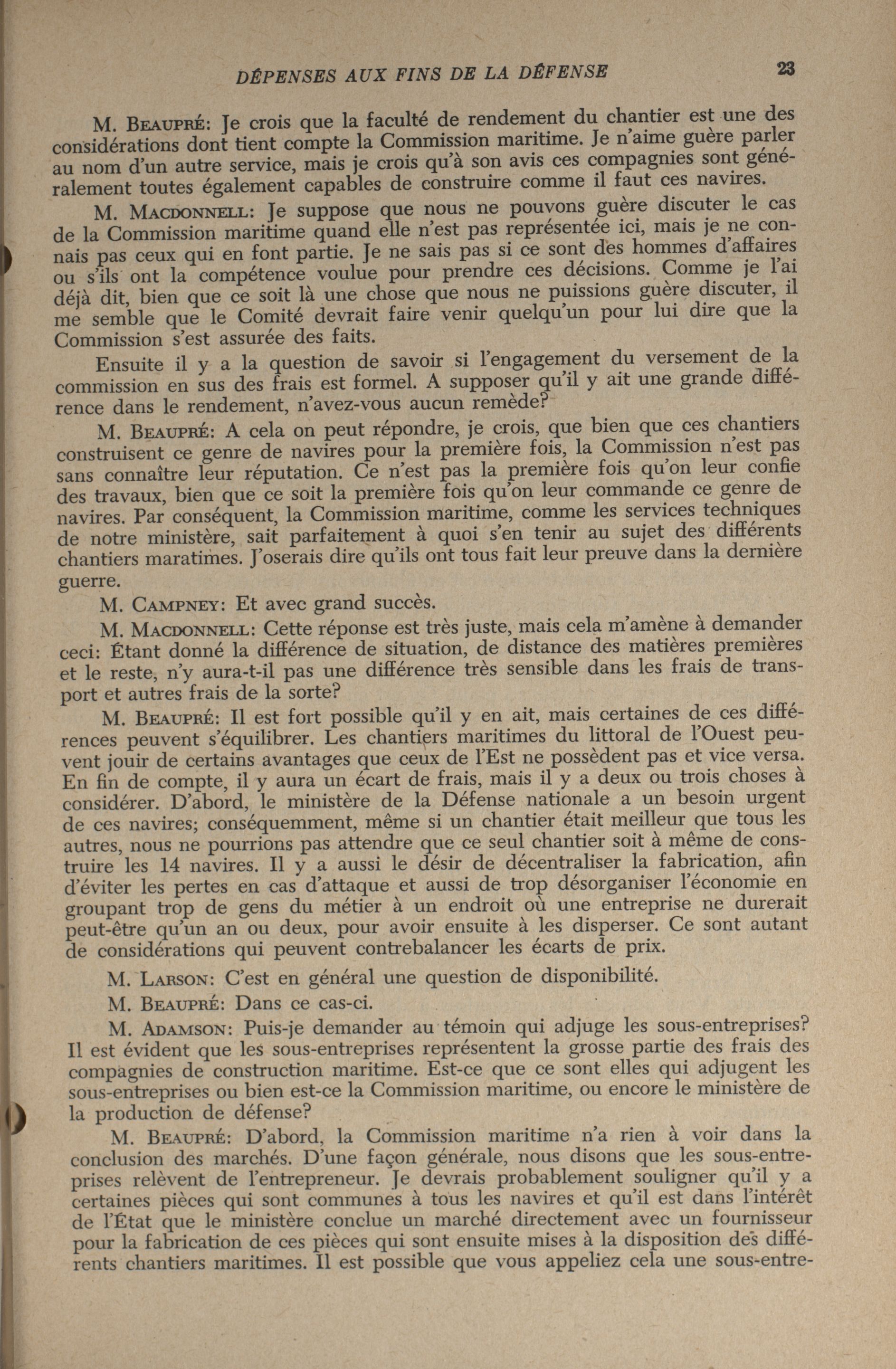 DÉPENSES AUX FINS DE LA DÉFENSE

23

M. BEAUPRÉ: Je crois que la faculté de rendement du chantier est une des considérations dont tient compte la Commission maritime. Je n'aime guère parler au nom d'un autre service, mais je crois qu'à son avis ces compagnies sont généralement toutes également capables de construire comme il faut ces navires.

M. MACDONNELL: Je suppose que nous ne pouvons guère discuter le cas de la Commission maritime quand elle n'est pas représentée ici, mais je ne connais pas ceux qui en font partie. Je ne sais pas si ce sont des hommes d'affaires ou s'ils ont la compétence voulue pour prendre ces décisions. Comme je l'ai déjà dit, bien que ce soit là une chose que nous ne puissions guère discuter, il me semble que le Comité devrait faire venir quelqu'un pour lui dire que la Commission s'est assurée des faits.

Ensuite il y a la question de savoir si l'engagement du versement de la commission en sus des frais est formel. A supposer qu'il y ait une grande différence dans le rendement, n'avez-vous aucun remède?

M. BEAUPRÉ: A cela on peut répondre, je crois, que bien que ces chantiers construisent ce genre de navires pour la première fois, la Commission n'est pas sans connaître leur réputation. Ce n'est pas la première fois qu'on leur confie des travaux, bien que ce soit la première fois qu'on leur commande ce genre de navires. Par conséquent, la Commission maritime, comme les services techniques de notre ministère, sait parfaitement à quoi s'en tenir au sujet des différents chantiers maratimes. J'oserais dire qu'ils ont tous fait leur preuve dans la dernière guerre.

M. CAMPNEY: Et avec grand succès.

M. MACDONNELL: Cette réponse est très juste, mais cela m'amène à demander ceci: Étant donné la différence de situation, de distance des matières premières et le reste, n'y aura-t-il pas une différence très sensible dans les frais de transport et autres frais de la sorte?

M. BEAUPRÉ: Il est fort possible qu'il y en ait, mais certaines de ces différences peuvent s'équilibrer. Les chantiers maritimes du littoral de l'Ouest peuvent jouir de certains avantages que ceux de l'Est ne possèdent pas et vice versa. En fin de compte, il y aura un écart de frais, mais il y a deux ou trois choses à considérer. D'abord, le ministère de la Défense nationale a un besoin urgent de ces navires; conséquemment, même si un chantier était meilleur que tous les autres, nous ne pourrions pas attendre que ce seul chantier soit à même de construire les 14 navires. Il y a aussi le désir de décentraliser la fabrication, afin d'éviter les pertes en cas d'attaque et aussi de trop désorganiser l'économie en groupant trop de gens du métier à un endroit où une entreprise ne durerait peut-être qu'un an ou deux, pour avoir ensuite à les disperser. Ce sont autant de considérations qui peuvent contrebalancer les écarts de prix.

M. LARSON: C'est en général une question de disponibilité.

M. BEAUPRÉ: Dans ce cas-ci.

M. ADAMSON: Puis-je demander au témoin qui adjuge les sous-entreprises? Il est évident que les sous-entreprises représentent la grosse partie des frais des compagnies de construction maritime. Est-ce que ce sont elles qui adjugent les sous-entreprises ou bien est-ce la Commission maritime, ou encore le ministère de la production de défense?

M. BEAUPRÉ: D'abord, la Commission maritime n'a rien à voir dans la conclusion des marchés. D'une façon générale, nous disons que les sous-entreprises relèvent de l'entrepreneur. Je devrais probablement souligner qu'il y a certaines pièces qui sont communes à tous les navires et qu'il est dans l'intérêt de l'État que le ministère conclue un marché directement avec un fournisseur pour la fabrication de ces pièces qui sont ensuite mises à la disposition des différents chantiers maritimes. Il est possible que vous appeliez cela une sous-entre-